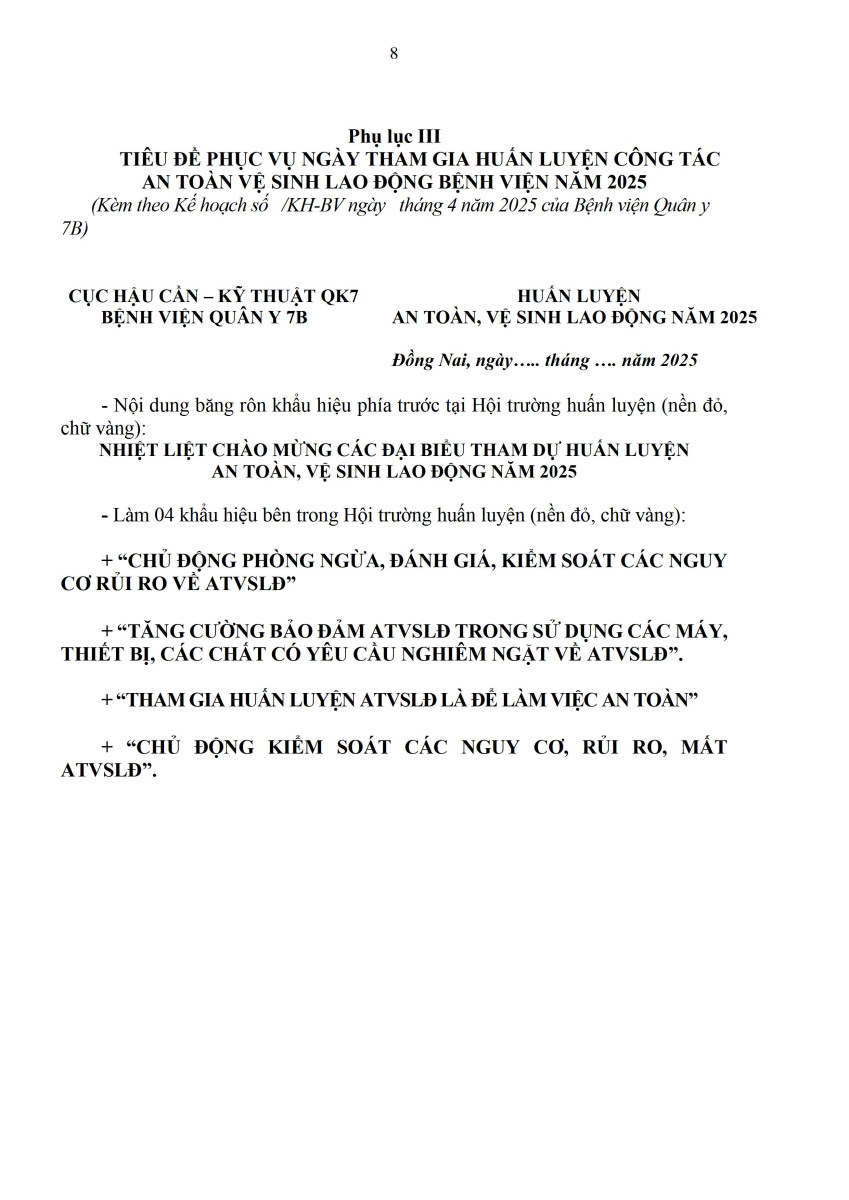 8

Phụ lục III
TIÊU ĐỀ PHỤC VỤ NGÀY THAM GIA HUẤN LUYỆN CÔNG TÁC AN TOÀN VỆ SINH LAO ĐỘNG BỆNH VIỆN NĂM 2025
(Kèm theo Kế hoạch số /KH-BV ngày tháng 4 năm 2025 của Bệnh viện Quân y 7B)

CỤC HẬU CẦN – KỸ THUẬT QK7
BỆNH VIỆN QUÂN Y 7B

HUẤN LUYỆN
AN TOÀN, VỆ SINH LAO ĐỘNG NĂM 2025

Đồng Nai, ngày….. tháng …. năm 2025

- Nội dung băng rôn khẩu hiệu phía trước tại Hội trường huấn luyện (nền đỏ, chữ vàng):
NHIỆT LIỆT CHÀO MỪNG CÁC ĐẠI BIỂU THAM DỰ HUẤN LUYỆN AN TOÀN, VỆ SINH LAO ĐỘNG NĂM 2025

- Làm 04 khẩu hiệu bên trong Hội trường huấn luyện (nền đỏ, chữ vàng):

+ “CHỦ ĐỘNG PHÒNG NGỪA, ĐÁNH GIÁ, KIỂM SOÁT CÁC NGUY CƠ RỦI RO VỀ ATVSLĐ”

+ “TĂNG CƯỜNG BẢO ĐẢM ATVSLĐ TRONG SỬ DỤNG CÁC MÁY, THIẾT BỊ, CÁC CHẤT CÓ YÊU CẦU NGHIÊM NGẶT VỀ ATVSLĐ”.

+ “THAM GIA HUẤN LUYỆN ATVSLĐ LÀ ĐỂ LÀM VIỆC AN TOÀN”

+ “CHỦ ĐỘNG KIỂM SOÁT CÁC NGUY CƠ, RỦI RO, MẤT ATVSLĐ”.